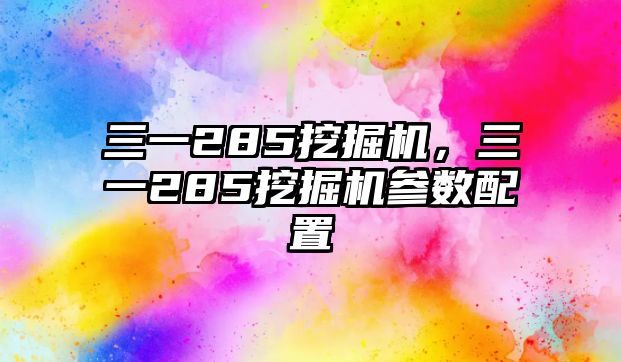 三一285挖掘机，三一285挖掘机参数配置